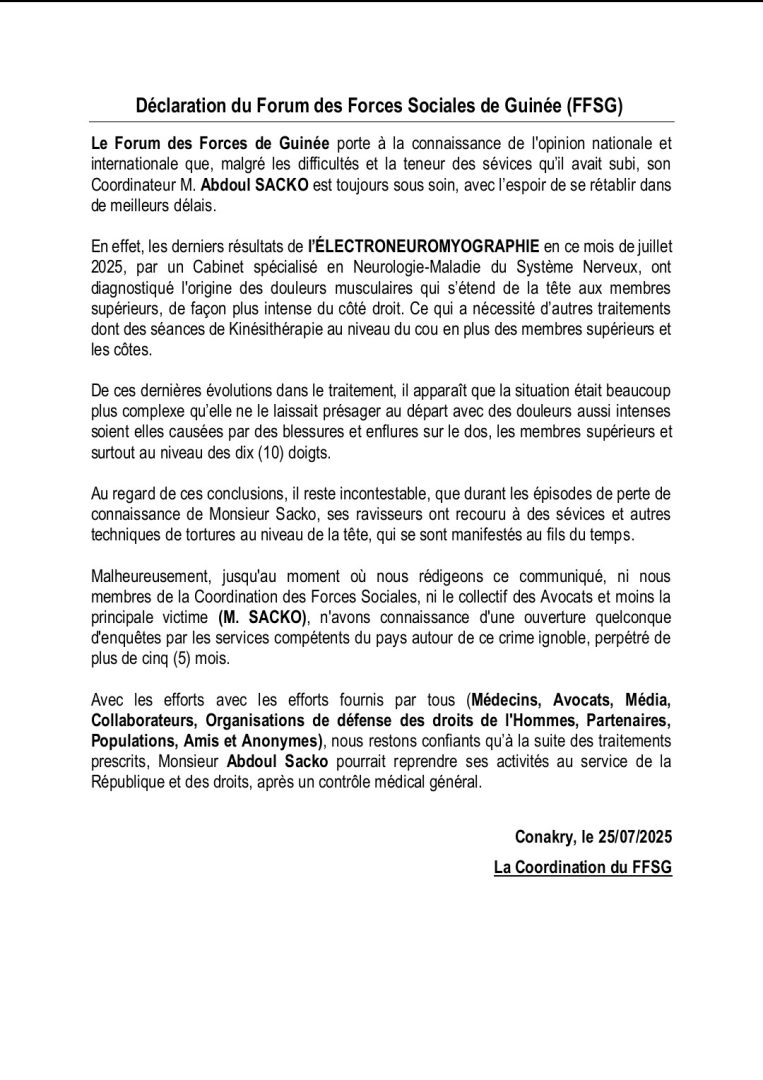 Déclaration du Forum des Forces Sociales de Guinée (FFSG)

Le Forum des Forces de Guinée porte à la connaissance de l'opinion nationale et internationale que, malgré les difficultés et la teneur des sévices qu'il avait subi, son Coordinateur M. Abdoul SACKO est toujours sous soin, avec l'espoir de se rétablir dans de meilleurs délais.

En effet, les derniers résultats de l'ÉLECTRONEUROMYOGRAPHIE en ce mois de juillet 2025, par un Cabinet spécialisé en Neurologie-Maladie du Système Nerveux, ont diagnostiqué l'origine des douleurs musculaires qui s'étend de la tête aux membres supérieurs, de façon plus intense du côté droit. Ce qui a nécessité d'autres traitements dont des séances de Kinésithérapie au niveau du cou en plus des membres supérieurs et les côtes.

De ces dernières évolutions dans le traitement, il apparaît que la situation était beaucoup plus complexe qu'elle ne le laissait présager au départ avec des douleurs aussi intenses soient elles causées par des blessures et enflures sur le dos, les membres supérieurs et surtout au niveau des dix (10) doigts.

Au regard de ces conclusions, il reste incontestable, que durant les épisodes de perte de connaissance de Monsieur Sacko, ses ravisseurs ont recouru à des sévices et autres techniques de tortures au niveau de la tête, qui se sont manifestés au fils du temps.

Malheureusement, jusqu'au moment où nous rédigeons ce communiqué, ni nous membres de la Coordination des Forces Sociales, ni le collectif des Avocats et moins la principale victime (M. SACKO), n'avons connaissance d'une ouverture quelconque d'enquêtes par les services compétents du pays autour de ce crime ignoble, perpétré de plus de cinq (5) mois.

Avec les efforts avec les efforts fournis par tous (Médecins, Avocats, Média, Collaborateurs, Organisations de défense des droits de l'Hommes, Partenaires, Populations, Amis et Anonymes), nous restons confiants qu'à la suite des traitements prescrits, Monsieur Abdoul Sacko pourrait reprendre ses activités au service de la République et des droits, après un contrôle médical général.

Conakry, le 25/07/2025

La Coordination du FFSG